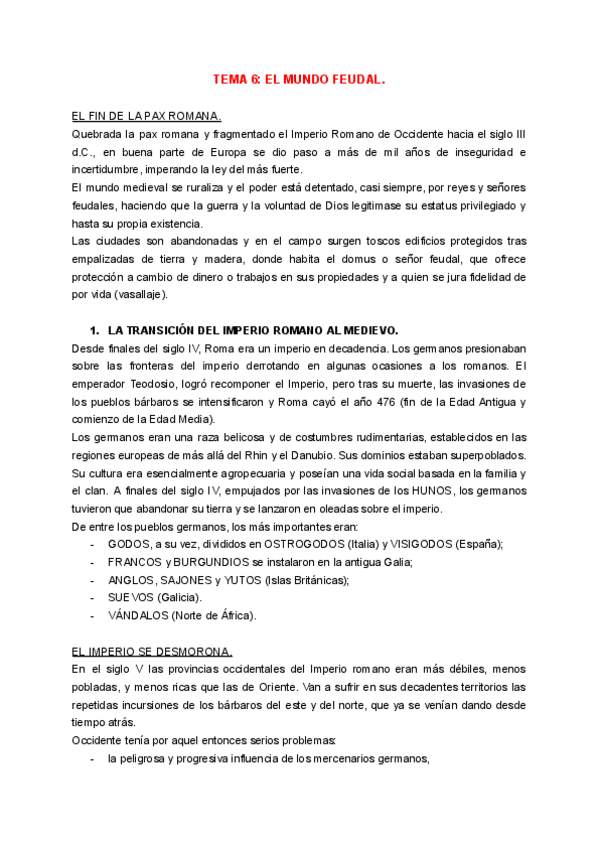 TEMA 6: EL MUNDO FEUDAL.

EL FIN DE LA PAX ROMANA.
Quebrada la pax romana y fragmentado el Imperio Romano de Occidente hacia el siglo III d.C., en buena parte de Europa se dio paso a más de mil años de inseguridad e incertidumbre, imperando la ley del más fuerte.
El mundo medieval se ruraliza y el poder está detentado, casi siempre, por reyes y señores feudales, haciendo que la guerra y la voluntad de Dios legitimase su estatus privilegiado y hasta su propia existencia.
Las ciudades son abandonadas y en el campo surgen toscos edificios protegidos tras empalizadas de tierra y madera, donde habita el domus o señor feudal, que ofrece protección a cambio de dinero o trabajos en sus propiedades y a quien se jura fidelidad de por vida (vasallaje).

1. LA TRANSICIÓN DEL IMPERIO ROMANO AL MEDIEVO.
Desde finales del siglo IV, Roma era un imperio en decadencia. Los germanos presionaban sobre las fronteras del imperio derrotando en algunas ocasiones a los romanos. El emperador Teodosio, logró recomponer el Imperio, pero tras su muerte, las invasiones de los pueblos bárbaros se intensificaron y Roma cayó el año 476 (fin de la Edad Antigua y comienzo de la Edad Media).
Los germanos eran una raza belicosa y de costumbres rudimentarias, establecidos en las regiones europeas de más allá del Rhin y el Danubio. Sus dominios estaban superpoblados. Su cultura era esencialmente agropecuaria y poseían una vida social basada en la familia y el clan. A finales del siglo IV, empujados por las invasiones de los HUNOS, los germanos tuvieron que abandonar su tierra y se lanzaron en oleadas sobre el imperio.
De entre los pueblos germanos, los más importantes eran:
- GODOS, a su vez, divididos en OSTROGODOS (Italia) y VISIGODOS (España);
- FRANCOS y BURGUNDIOS se instalaron en la antigua Galia;
- ANGLOS, SAJONES y YUTOS (Islas Británicas);
- SUEVOS (Galicia).
- VÁNDALOS (Norte de África).

EL IMPERIO SE DESMORONA.
En el siglo V las provincias occidentales del Imperio romano eran más débiles, menos pobladas, y menos ricas que las de Oriente. Van a sufrir en sus decadentes territorios las repetidas incursiones de los bárbaros del este y del norte, que ya se venían dando desde tiempo atrás.
Occidente tenía por aquel entonces serios problemas:
- la peligrosa y progresiva influencia de los mercenarios germanos,